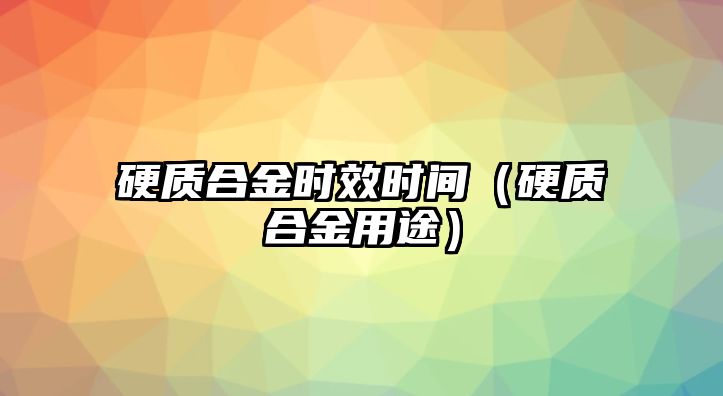 硬质合金时效时间（硬质合金用途）